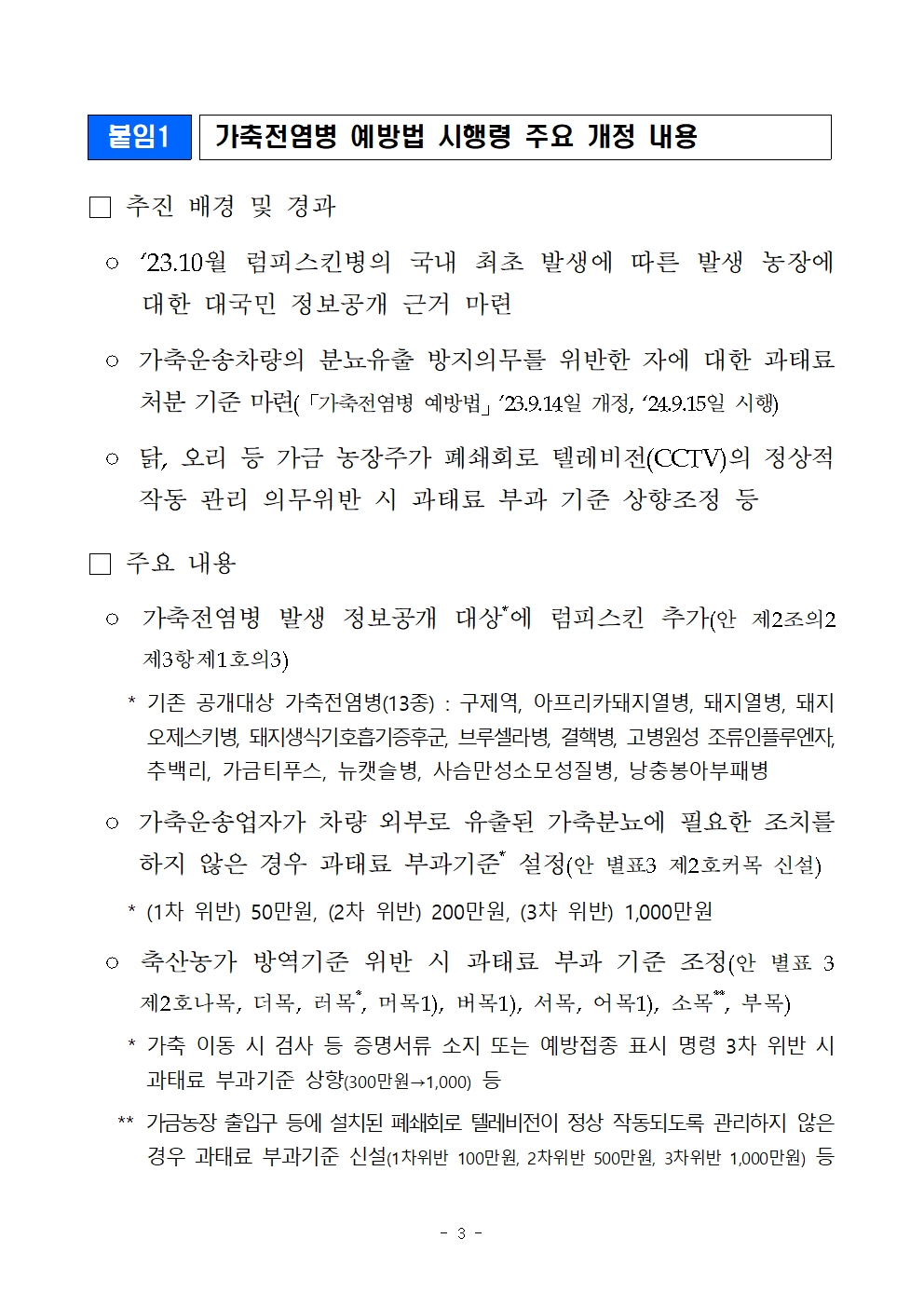 붙임1 가축전염병 예방법 시행령 주요 개정 내용

□ 추진 배경 및 경과

○ ‘23.10월 럼피스킨병의 국내 최초 발생에 따른 발생 농장에 대한 대국민 정보공개 근거 마련

○ 가축운송차량의 분뇨유출 방지의무를 위반한 자에 대한 과태료 처분 기준 마련(「가축전염병 예방법」 ‘23.9.14일 개정, ‘24.9.15일 시행)

○ 닭, 오리 등 가금 농장주가 폐쇄회로 텔레비전(CCTV)의 정상적 작동 관리 의무위반 시 과태료 부과 기준 상향조정 등

□ 주요 내용

○ 가축전염병 발생 정보공개 대상*에 럼피스킨 추가(안 제2조의2 제3항제1호의3)

* 기존 공개대상 가축전염병(13종) : 구제역, 아프리카돼지열병, 돼지열병, 돼지오제스키병, 돼지생식기호흡기증후군, 브루셀라병, 결핵병, 고병원성 조류인플루엔자, 추백리, 가금티푸스, 뉴캣슬병, 사슴만성소모성질병, 낭충봉아부패병

○ 가축운송업자가 차량 외부로 유출된 가축분뇨에 필요한 조치를 하지 않은 경우 과태료 부과기준* 설정(안 별표3 제2호커목 신설)

* (1차 위반) 50만원, (2차 위반) 200만원, (3차 위반) 1,000만원

○ 축산농가 방역기준 위반 시 과태료 부과 기준 조정(안 별표 3 제2호나목, 더목, 러목*, 머목1), 버목1), 서목, 어목1), 소목**, 부목)

* 가축 이동 시 검사 등 증명서류 소지 또는 예방접종 표시 명령 3차 위반 시 과태료 부과기준 상향(300만원→1,000) 등

** 가금농장 출입구 등에 설치된 폐쇄회로 텔레비전이 정상 작동되도록 관리하지 않은 경우 과태료 부과기준 신설(1차위반 100만원, 2차위반 500만원, 3차위반 1,000만원) 등

- 3 -